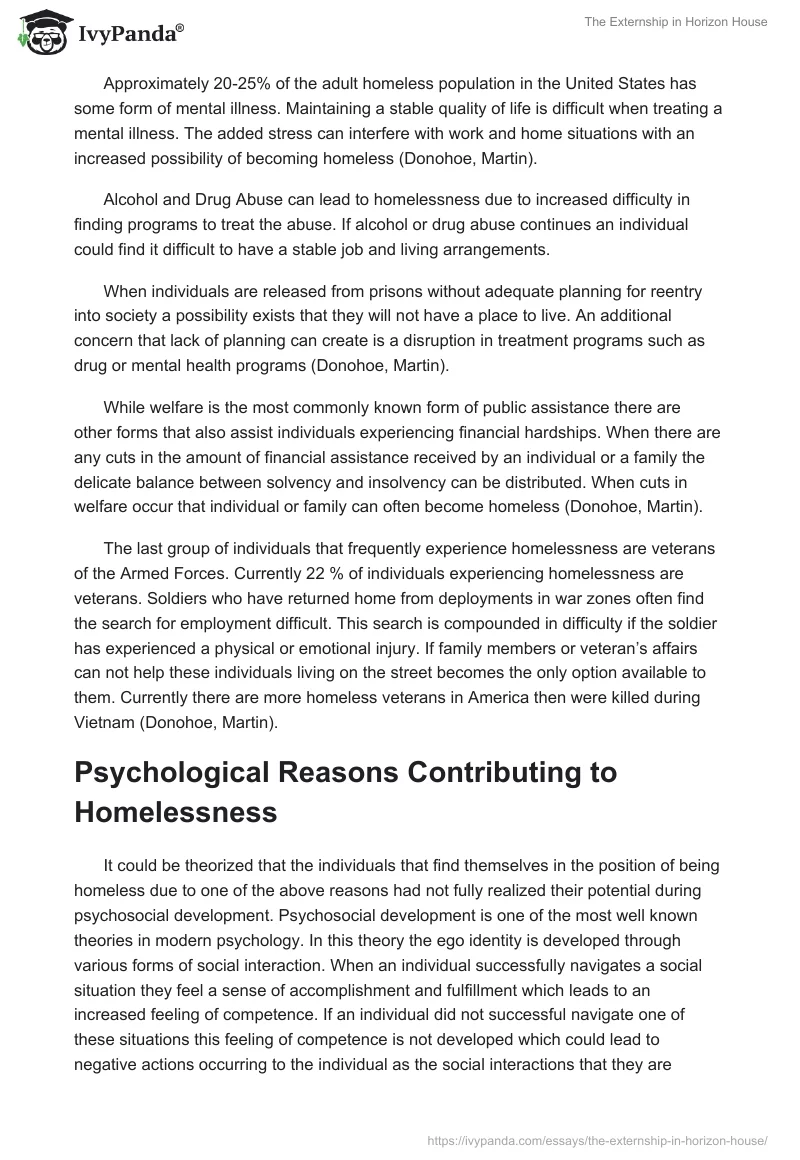 IvyPanda®

The Externship in Horizon House

Approximately 20-25% of the adult homeless population in the United States has some form of mental illness. Maintaining a stable quality of life is difficult when treating a mental illness. The added stress can interfere with work and home situations with an increased possibility of becoming homeless (Donohoe, Martin).

Alcohol and Drug Abuse can lead to homelessness due to increased difficulty in finding programs to treat the abuse. If alcohol or drug abuse continues an individual could find it difficult to have a stable job and living arrangements.

When individuals are released from prisons without adequate planning for reentry into society a possibility exists that they will not have a place to live. An additional concern that lack of planning can create is a disruption in treatment programs such as drug or mental health programs (Donohoe, Martin).

While welfare is the most commonly known form of public assistance there are other forms that also assist individuals experiencing financial hardships. When there are any cuts in the amount of financial assistance received by an individual or a family the delicate balance between solvency and insolvency can be distributed. When cuts in welfare occur that individual or family can often become homeless (Donohoe, Martin).

The last group of individuals that frequently experience homelessness are veterans of the Armed Forces. Currently 22 % of individuals experiencing homelessness are veterans. Soldiers who have returned home from deployments in war zones often find the search for employment difficult. This search is compounded in difficulty if the soldier has experienced a physical or emotional injury. If family members or veteran's affairs can not help these individuals living on the street becomes the only option available to them. Currently there are more homeless veterans in America then were killed during Vietnam (Donohoe, Martin).

Psychological Reasons Contributing to Homelessness

It could be theorized that the individuals that find themselves in the position of being homeless due to one of the above reasons had not fully realized their potential during psychosocial development. Psychosocial development is one of the most well known theories in modern psychology. In this theory the ego identity is developed through various forms of social interaction. When an individual successfully navigates a social situation they feel a sense of accomplishment and fulfillment which leads to an increased feeling of competence. If an individual did not successful navigate one of these situations this feeling of competence is not developed which could lead to negative actions occurring to the individual as the social interactions that they are

https://ivypanda.com/essays/the-externship-in-horizon-house/